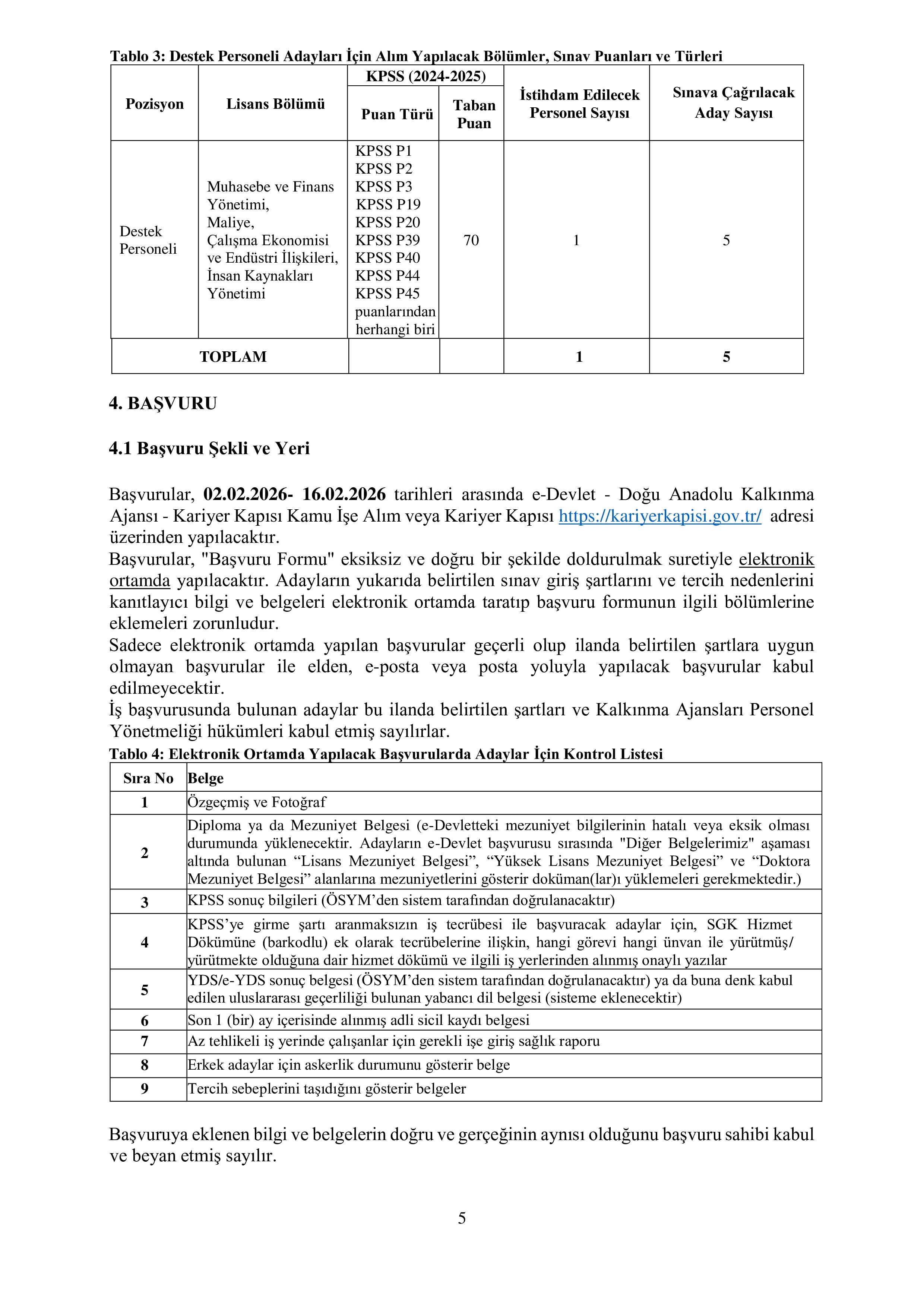 Tablo 3: Destek Personeli Adayları İçin Alım Yapılacak Bölümler, Sınav Puanları ve Türleri

| Pozisyon | Lisans Bölümü | KPSS (2024-2025) Puan Türü | KPSS (2024-2025) Taban Puan | İstihdam Edilecek Personel Sayısı | Sınava Çağrılacak Aday Sayısı |
|---|---|---|---|---|---|
| Destek Personeli | Muhasebe ve Finans Yönetimi, Maliye, Çalışma Ekonomisi ve Endüstri İlişkileri, İnsan Kaynakları Yönetimi | KPSS P1 KPSS P2 KPSS P3 KPSS P19 KPSS P20 KPSS P39 KPSS P40 KPSS P44 KPSS P45 puanlarından herhangi biri | 70 | 1 | 5 |
| TOPLAM | | | | 1 | 5 |

4. BAŞVURU

4.1 Başvuru Şekli ve Yeri

Başvurular, 02.02.2026- 16.02.2026 tarihleri arasında e-Devlet - Doğu Anadolu Kalkınma Ajansı - Kariyer Kapısı Kamu İşe Alım veya Kariyer Kapısı https://kariyerkapisi.gov.tr/ adresi üzerinden yapılacaktır.
Başvurular, "Başvuru Formu" eksiksiz ve doğru bir şekilde doldurulmak suretiyle elektronik ortamda yapılacaktır. Adayların yukarıda belirtilen sınav giriş şartlarını ve tercih nedenlerini kanıtlayıcı bilgi ve belgeleri elektronik ortamda taratıp başvuru formunun ilgili bölümlerine eklemeleri zorunludur.
Sadece elektronik ortamda yapılan başvurular geçerli olup ilanda belirtilen şartlara uygun olmayan başvurular ile elden, e-posta veya posta yoluyla yapılacak başvurular kabul edilmeyecektir.
İş başvurusunda bulunan adaylar bu ilanda belirtilen şartları ve Kalkınma Ajansları Personel Yönetmeliği hükümleri kabul etmiş sayılırlar.

Tablo 4: Elektronik Ortamda Yapılacak Başvurularda Adaylar İçin Kontrol Listesi

| Sıra No | Belge |
|---|---|
| 1 | Özgeçmiş ve Fotoğraf |
| 2 | Diploma ya da Mezuniyet Belgesi (e-Devletteki mezuniyet bilgilerinin hatalı veya eksik olması durumunda yüklenecektir. Adayların e-Devlet başvurusu sırasında "Diğer Belgelerimiz" aşaması altında bulunan “Lisans Mezuniyet Belgesi”, “Yüksek Lisans Mezuniyet Belgesi” ve “Doktora Mezuniyet Belgesi” alanlarına mezuniyetlerini gösterir doküman(lar)ı yüklemeleri gerekmektedir.) |
| 3 | KPSS sonuç bilgileri (ÖSYM’den sistem tarafından doğrulanacaktır) |
| 4 | KPSS’ye girme şartı aranmaksızın iş tecrübesi ile başvuracak adaylar için, SGK Hizmet Dökümüne (barkodlu) ek olarak tecrübelerine ilişkin, hangi görevi hangi ünvan ile yürütmüş/ yürütmekte olduğuna dair hizmet dökümü ve ilgili iş yerlerinden alınmış onaylı yazılar |
| 5 | YDS/e-YDS sonuç belgesi (ÖSYM’den sistem tarafından doğrulanacaktır) ya da buna denk kabul edilen uluslararası geçerliliği bulunan yabancı dil belgesi (sisteme eklenecektir) |
| 6 | Son 1 (bir) ay içerisinde alınmış adli sicil kaydı belgesi |
| 7 | Az tehlikeli iş yerinde çalışanlar için gerekli işe giriş sağlık raporu |
| 8 | Erkek adaylar için askerlik durumunu gösterir belge |
| 9 | Tercih sebeplerini taşıdığını gösterir belgeler |

Başvuruya eklenen bilgi ve belgelerin doğru ve gerçeğinin aynısı olduğunu başvuru sahibi kabul ve beyan etmiş sayılır.

5